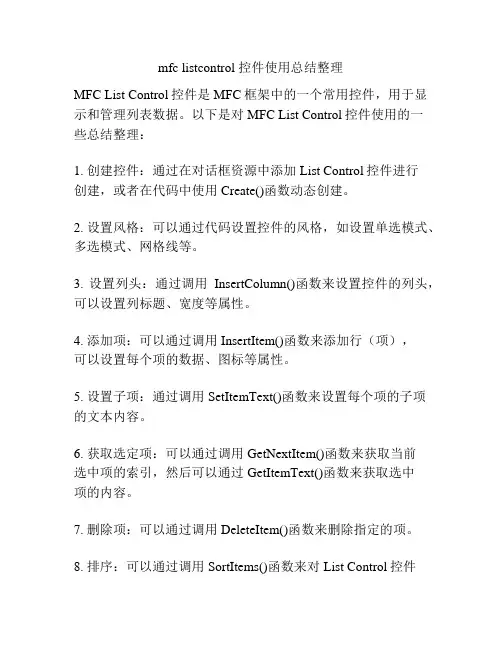 mfc listcontrol 控件使用总结整理

MFC List Control 控件是 MFC 框架中的一个常用控件，用于显示和管理列表数据。以下是对 MFC List Control 控件使用的一些总结整理：

1. 创建控件：通过在对话框资源中添加 List Control 控件进行创建，或者在代码中使用 Create()函数动态创建。

2. 设置风格：可以通过代码设置控件的风格，如设置单选模式、多选模式、网格线等。

3. 设置列头：通过调用 InsertColumn()函数来设置控件的列头，可以设置列标题、宽度等属性。

4. 添加项：可以通过调用 InsertItem()函数来添加行（项），可以设置每个项的数据、图标等属性。

5. 设置子项：通过调用 SetItemText()函数来设置每个项的子项的文本内容。

6. 获取选定项：可以通过调用 GetNextItem()函数来获取当前选中项的索引，然后可以通过 GetItemText()函数来获取选中项的内容。

7. 删除项：可以通过调用 DeleteItem()函数来删除指定的项。

8. 排序：可以通过调用 SortItems()函数来对 List Control 控件